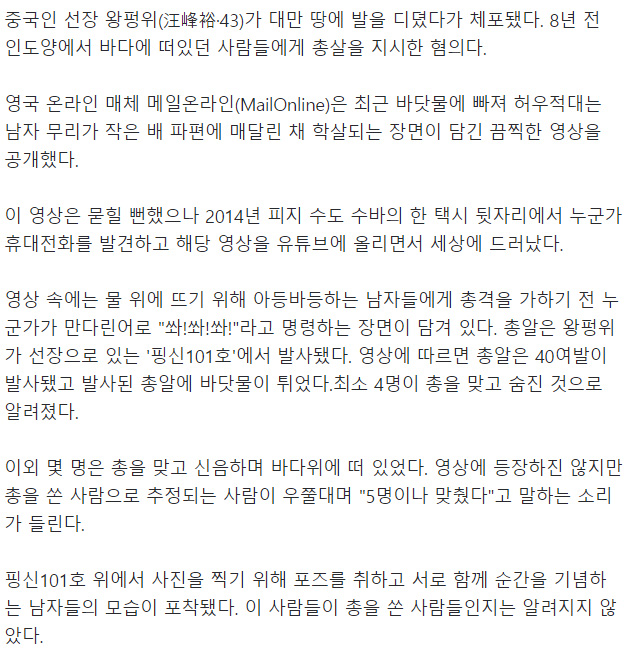 중국인 선장 왕펑위(汪峰裕·43)가 대만 땅에 발을 디뎠다가 체포됐다. 8년 전 인도양에서 바다에 떠있던 사람들에게 총살을 지시한 혐의다.

영국 온라인 매체 메일온라인(MailOnline)은 최근 바닷물에 빠져 허우적대는 남자 무리가 작은 배 파편에 매달린 채 학살되는 장면이 담긴 끔찍한 영상을 공개했다.

이 영상은 묻힐 뻔했으나 2014년 피지 수도 수바의 한 택시 뒷자리에서 누군가 휴대전화를 발견하고 해당 영상을 유튜브에 올리면서 세상에 드러났다.

영상 속에는 물 위에 뜨기 위해 아등바등하는 남자들에게 총격을 가하기 전 누군가가 만다린어로 "쏴!쏴!쏴!"라고 명령하는 장면이 담겨 있다. 총알은 왕펑위가 선장으로 있는 '핑신101호'에서 발사됐다. 영상에 따르면 총알은 40여발이 발사됐고 발사된 총알에 바닷물이 튀었다.최소 4명이 총을 맞고 숨진 것으로 알려졌다.

이외 몇 명은 총을 맞고 신음하며 바다위에 떠 있었다. 영상에 등장하진 않지만 총을 쏜 사람으로 추정되는 사람이 우쭐대며 "5명이나 맞췄다"고 말하는 소리가 들린다.

핑신101호 위에서 사진을 찍기 위해 포즈를 취하고 서로 함께 순간을 기념하는 남자들의 모습이 포착됐다. 이 사람들이 총을 쏜 사람들인지는 알려지지 않았다.